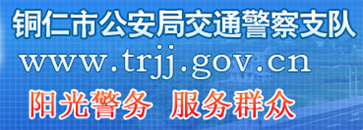 铜仁市公安局交通警察支队

www.trjj.gov.cn

阳光警务 服务群众